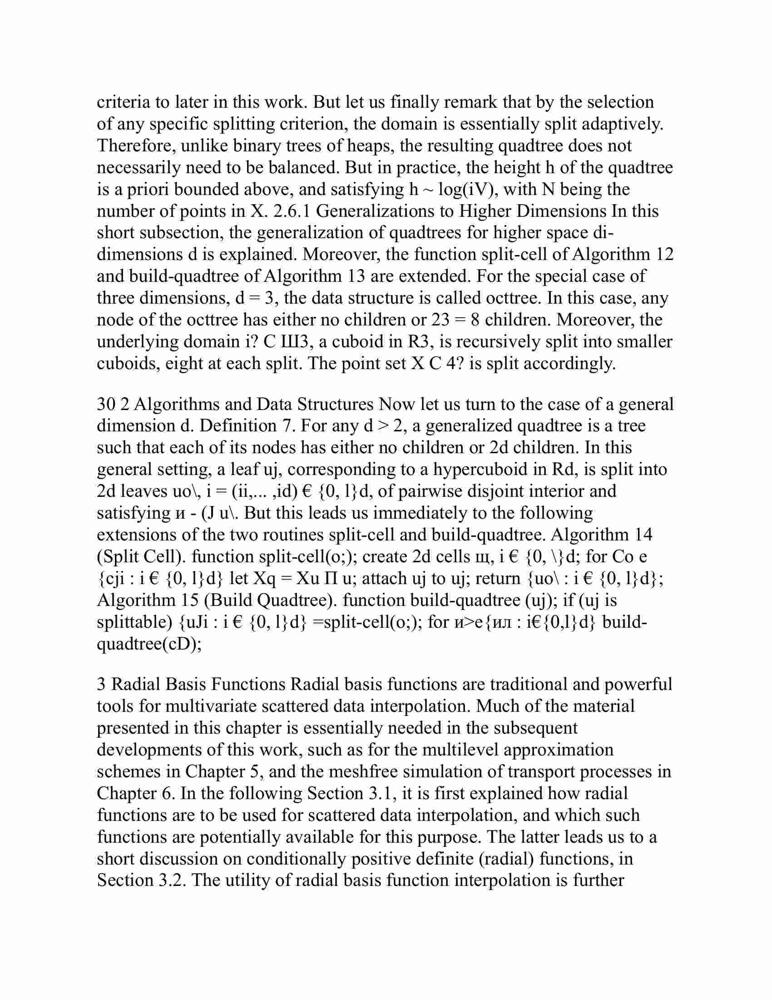 criteria to later in this work. But let us finally remark that by the selection of any specific splitting criterion, the domain is essentially split adaptively. Therefore, unlike binary trees of heaps, the resulting quadtree does not necessarily need to be balanced. But in practice, the height h of the quadtree is a priori bounded above, and satisfying h ~ log(iV), with N being the number of points in X. 2.6.1 Generalizations to Higher Dimensions In this short subsection, the generalization of quadtrees for higher space di-dimensions d is explained. Moreover, the function split-cell of Algorithm 12 and build-quadtree of Algorithm 13 are extended. For the special case of three dimensions, d = 3, the data structure is called octtree. In this case, any node of the octtree has either no children or 23 = 8 children. Moreover, the underlying domain i? C Ш3, a cuboid in R3, is recursively split into smaller cuboids, eight at each split. The point set X C 4? is split accordingly.

30 2 Algorithms and Data Structures Now let us turn to the case of a general dimension d. Definition 7. For any d > 2, a generalized quadtree is a tree such that each of its nodes has either no children or 2d children. In this general setting, a leaf uj, corresponding to a hypercuboid in Rd, is split into 2d leaves uo\, i = (ii,... ,id) € {0, l}d, of pairwise disjoint interior and satisfying и - (J u\. But this leads us immediately to the following extensions of the two routines split-cell and build-quadtree. Algorithm 14 (Split Cell). function split-cell(o;); create 2d cells щ, i € {0, \}d; for Co e {cji : i € {0, l}d} let Xq = Xu П u; attach uj to uj; return {uo\ : i € {0, l}d}; Algorithm 15 (Build Quadtree). function build-quadtree (uj); if (uj is splittable) {uJi : i € {0, l}d} =split-cell(o;); for и>е{ил : i€{0,l}d} build-quadtree(cD);

3 Radial Basis Functions Radial basis functions are traditional and powerful tools for multivariate scattered data interpolation. Much of the material presented in this chapter is essentially needed in the subsequent developments of this work, such as for the multilevel approximation schemes in Chapter 5, and the meshfree simulation of transport processes in Chapter 6. In the following Section 3.1, it is first explained how radial functions are to be used for scattered data interpolation, and which such functions are potentially available for this purpose. The latter leads us to a short discussion on conditionally positive definite (radial) functions, in Section 3.2. The utility of radial basis function interpolation is further